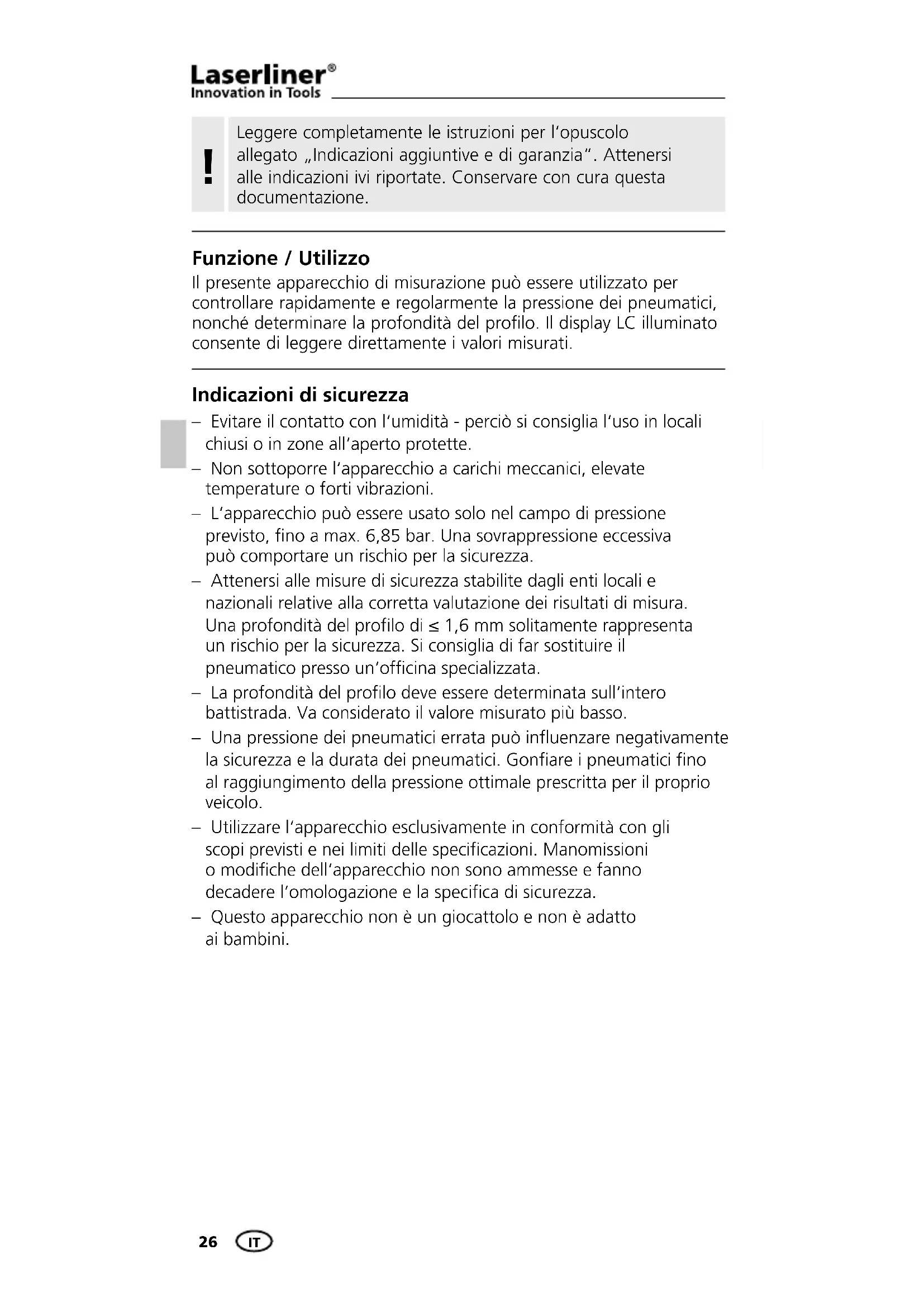 Laserliner®
Innovation in Tools

!

Leggere completamente le istruzioni per l'opuscolo allegato „Indicazioni aggiuntive e di garanzia". Attenersi alle indicazioni ivi riportate. Conservare con cura questa documentazione.

Funzione / Utilizzo

Il presente apparecchio di misurazione può essere utilizzato per controllare rapidamente e regolarmente la pressione dei pneumatici, nonché determinare la profondità del profilo. Il display LC illuminato consente di leggere direttamente i valori misurati.

Indicazioni di sicurezza

– Evitare il contatto con l'umidità - perciò si consiglia l'uso in locali chiusi o in zone all'aperto protette.
– Non sottoporre l'apparecchio a carichi meccanici, elevate temperature o forti vibrazioni.
– L'apparecchio può essere usato solo nel campo di pressione previsto, fino a max. 6,85 bar. Una sovrappressione eccessiva può comportare un rischio per la sicurezza.
– Attenersi alle misure di sicurezza stabilite dagli enti locali e nazionali relative alla corretta valutazione dei risultati di misura. Una profondità del profilo di ≤ 1,6 mm solitamente rappresenta un rischio per la sicurezza. Si consiglia di far sostituire il pneumatico presso un'officina specializzata.
– La profondità del profilo deve essere determinata sull'intero battistrada. Va considerato il valore misurato più basso.
– Una pressione dei pneumatici errata può influenzare negativamente la sicurezza e la durata dei pneumatici. Gonfiare i pneumatici fino al raggiungimento della pressione ottimale prescritta per il proprio veicolo.
– Utilizzare l'apparecchio esclusivamente in conformità con gli scopi previsti e nei limiti delle specificazioni. Manomissioni o modifiche dell'apparecchio non sono ammesse e fanno decadere l'omologazione e la specifica di sicurezza.
– Questo apparecchio non è un giocattolo e non è adatto ai bambini.

26 IT